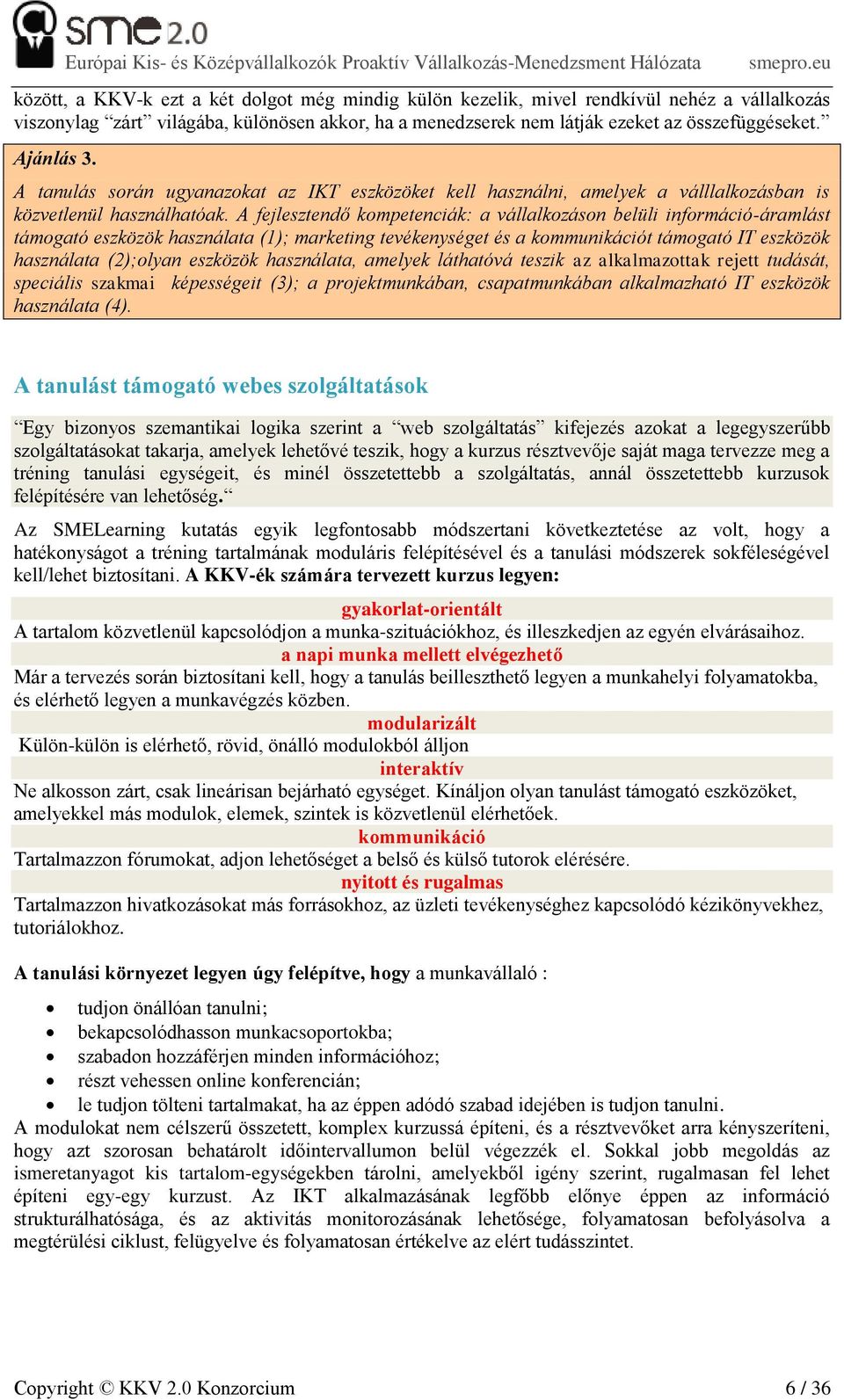 sme 2.0
Európai Kis- és Középvállalkozók Proaktív Vállalkozás-Menedzsment Hálózata smepro.eu

között, a KKV-k ezt a két dolgot még mindig külön kezelik, mivel rendkívül nehéz a vállalkozás viszonylag “zárt” világába, különösen akkor, ha a menedzserek nem látják ezeket az összefüggéseket.”

Ajánlás 3.
A tanulás során ugyanazokat az IKT eszközöket kell használni, amelyek a válllalkozásban is közvetlenül használhatóak. A fejlesztendő kompetenciák: a vállalkozáson belüli információ-áramlást támogató eszközök használata (1); marketing tevékenységet és a kommunikációt támogató IT eszközök használata (2);olyan eszközök használata, amelyek láthatóvá teszik az alkalmazottak rejett tudását, speciális szakmai képességeit (3); a projektmunkában, csapatmunkában alkalmazható IT eszközök használata (4).

A tanulást támogató webes szolgáltatások

“Egy bizonyos szemantikai logika szerint a “web szolgáltatás” kifejezés azokat a legegyszerűbb szolgáltatásokat takarja, amelyek lehetővé teszik, hogy a kurzus résztvevője saját maga tervezze meg a tréning tanulási egységeit, és minél összetettebb a szolgáltatás, annál összetettebb kurzusok felépítésére van lehetőség.“

Az SMELearning kutatás egyik legfontosabb módszertani következtetése az volt, hogy a hatékonyságot a tréning tartalmának moduláris felépítésével és a tanulási módszerek sokféleségével kell/lehet biztosítani. A KKV-ék számára tervezett kurzus legyen:

gyakorlat-orientált
A tartalom közvetlenül kapcsolódjon a munka-szituációkhoz, és illeszkedjen az egyén elvárásaihoz.
a napi munka mellett elvégezhető
Már a tervezés során biztosítani kell, hogy a tanulás beilleszthető legyen a munkahelyi folyamatokba, és elérhető legyen a munkavégzés közben.
modularizált
Külön-külön is elérhető, rövid, önálló modulokból álljon
interaktív
Ne alkosson zárt, csak lineárisan bejárható egységet. Kínáljon olyan tanulást támogató eszközöket, amelyekkel más modulok, elemek, szintek is közvetlenül elérhetőek.
kommunikáció
Tartalmazzon fórumokat, adjon lehetőséget a belső és külső tutorok elérésére.
nyitott és rugalmas
Tartalmazzon hivatkozásokat más forrásokhoz, az üzleti tevékenységhez kapcsolódó kézikönyvekhez, tutoriálokhoz.

A tanulási környezet legyen úgy felépítve, hogy a munkavállaló :

• tudjon önállóan tanulni;
• bekapcsolódhasson munkacsoportokba;
• szabadon hozzáférjen minden információhoz;
• részt vehessen online konferencián;
• le tudjon tölteni tartalmakat, ha az éppen adódó szabad idejében is tudjon tanulni.

A modulokat nem célszerű összetett, komplex kurzussá építeni, és a résztvevőket arra kényszeríteni, hogy azt szorosan behatárolt időintervallumon belül végezzék el. Sokkal jobb megoldás az ismeretanyagot kis tartalom-egységekben tárolni, amelyekből igény szerint, rugalmasan fel lehet építeni egy-egy kurzust. Az IKT alkalmazásának legfőbb előnye éppen az információ strukturálhatósága, és az aktivitás monitorozásának lehetősége, folyamatosan befolyásolva a megtérülési ciklust, felügyelve és folyamatosan értékelve az elért tudásszintet.

Copyright © KKV 2.0 Konzorcium 6 / 36